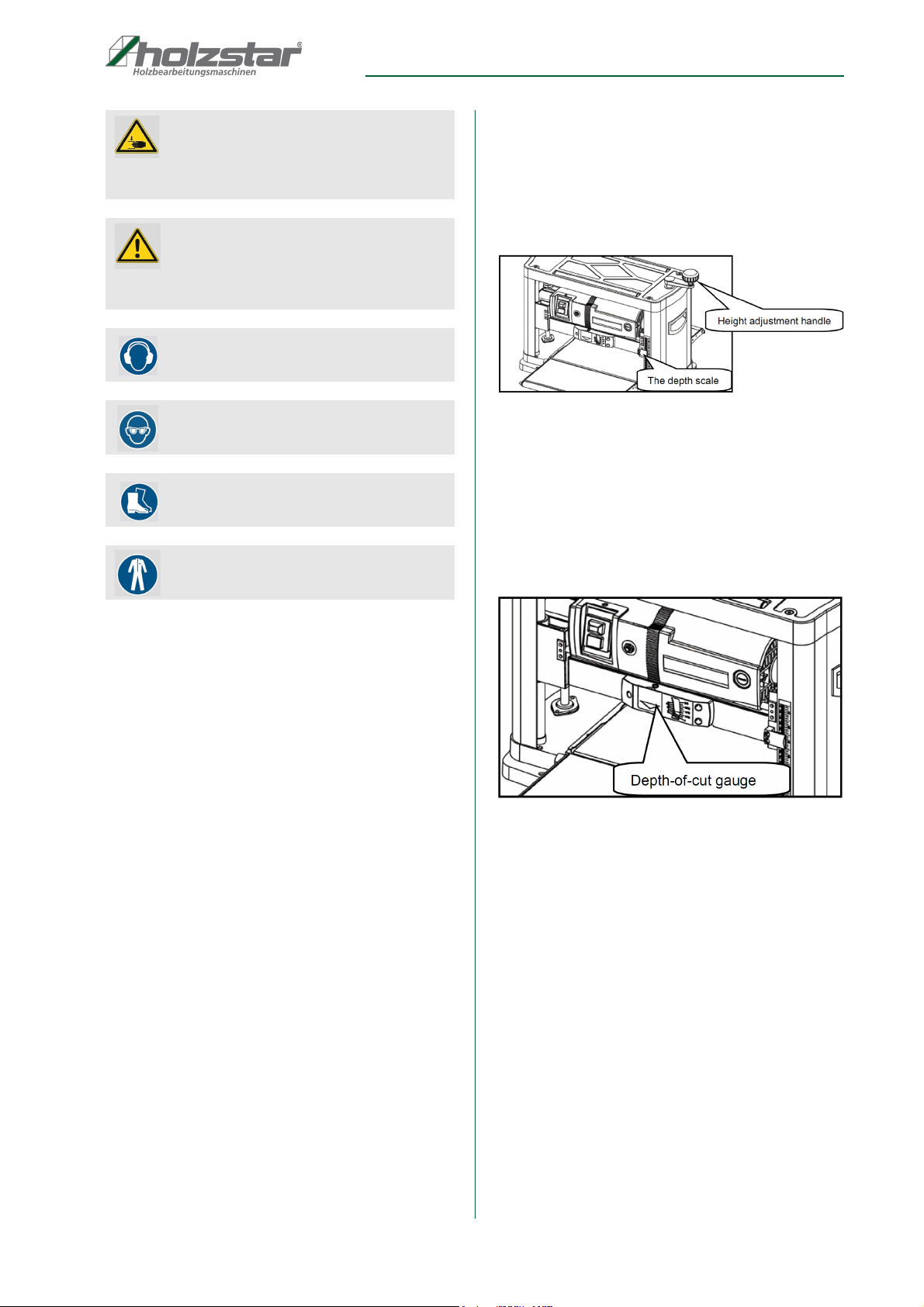 holzstar®
Holzbearbeitungsmaschinen

Height adjustment handle

The depth scale

Depth-of-cut gauge